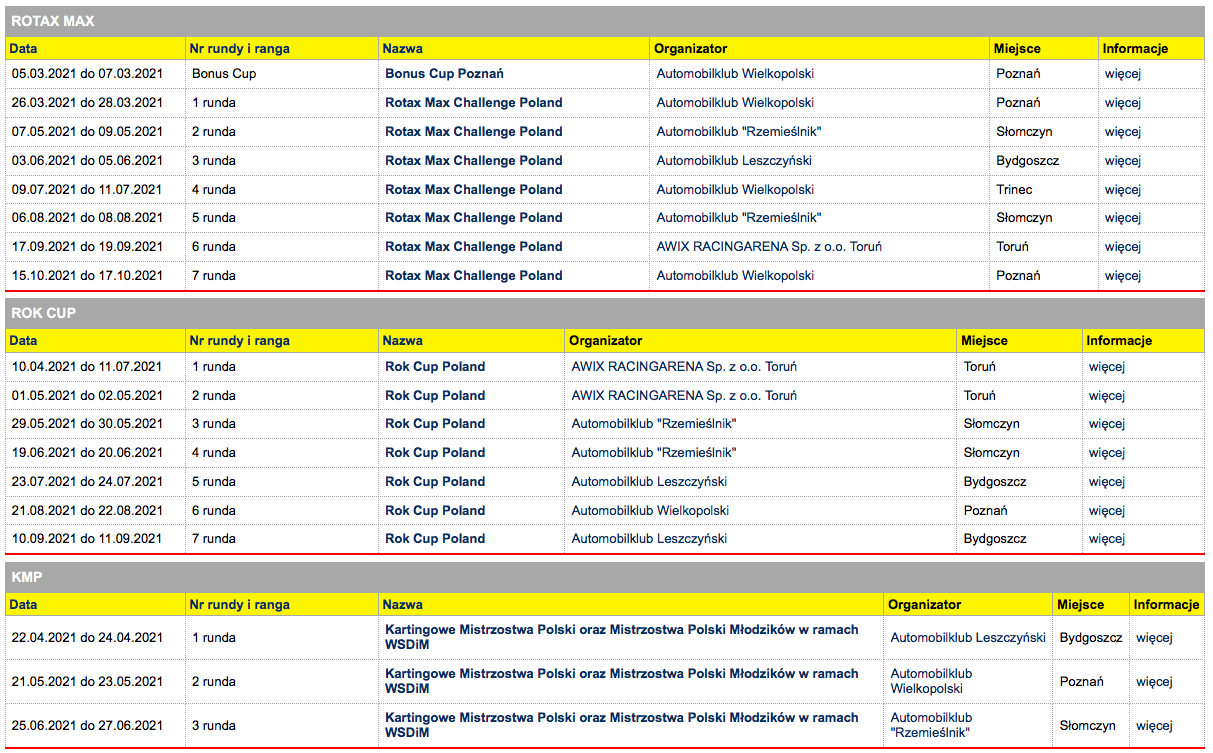 ROTAX MAX

| Data | Nr rundy i ranga | Nazwa | Organizator | Miejsce | Informacje |
|---|---|---|---|---|---|
| 05.03.2021 do 07.03.2021 | Bonus Cup | Bonus Cup Poznań | Automobilklub Wielkopolski | Poznań | więcej |
| 26.03.2021 do 28.03.2021 | 1 runda | Rotax Max Challenge Poland | Automobilklub Wielkopolski | Poznań | więcej |
| 07.05.2021 do 09.05.2021 | 2 runda | Rotax Max Challenge Poland | Automobilklub "Rzemieślnik" | Słomczyn | więcej |
| 03.06.2021 do 05.06.2021 | 3 runda | Rotax Max Challenge Poland | Automobilklub Leszczyński | Bydgoszcz | więcej |
| 09.07.2021 do 11.07.2021 | 4 runda | Rotax Max Challenge Poland | Automobilklub Wielkopolski | Trinec | więcej |
| 06.08.2021 do 08.08.2021 | 5 runda | Rotax Max Challenge Poland | Automobilklub "Rzemieślnik" | Słomczyn | więcej |
| 17.09.2021 do 19.09.2021 | 6 runda | Rotax Max Challenge Poland | AWIX RACINGARENA Sp. z o.o. Toruń | Toruń | więcej |
| 15.10.2021 do 17.10.2021 | 7 runda | Rotax Max Challenge Poland | Automobilklub Wielkopolski | Poznań | więcej |

ROK CUP

| Data | Nr rundy i ranga | Nazwa | Organizator | Miejsce | Informacje |
|---|---|---|---|---|---|
| 10.04.2021 do 11.07.2021 | 1 runda | Rok Cup Poland | AWIX RACINGARENA Sp. z o.o. Toruń | Toruń | więcej |
| 01.05.2021 do 02.05.2021 | 2 runda | Rok Cup Poland | AWIX RACINGARENA Sp. z o.o. Toruń | Toruń | więcej |
| 29.05.2021 do 30.05.2021 | 3 runda | Rok Cup Poland | Automobilklub "Rzemieślnik" | Słomczyn | więcej |
| 19.06.2021 do 20.06.2021 | 4 runda | Rok Cup Poland | Automobilklub "Rzemieślnik" | Słomczyn | więcej |
| 23.07.2021 do 24.07.2021 | 5 runda | Rok Cup Poland | Automobilklub Leszczyński | Bydgoszcz | więcej |
| 21.08.2021 do 22.08.2021 | 6 runda | Rok Cup Poland | Automobilklub Wielkopolski | Poznań | więcej |
| 10.09.2021 do 11.09.2021 | 7 runda | Rok Cup Poland | Automobilklub Leszczyński | Bydgoszcz | więcej |

KMP

| Data | Nr rundy i ranga | Nazwa | Organizator | Miejsce | Informacje |
|---|---|---|---|---|---|
| 22.04.2021 do 24.04.2021 | 1 runda | Kartingowe Mistrzostwa Polski oraz Mistrzostwa Polski Młodzików w ramach WSDiM | Automobilklub Leszczyński | Bydgoszcz | więcej |
| 21.05.2021 do 23.05.2021 | 2 runda | Kartingowe Mistrzostwa Polski oraz Mistrzostwa Polski Młodzików w ramach WSDiM | Automobilklub Wielkopolski | Poznań | więcej |
| 25.06.2021 do 27.06.2021 | 3 runda | Kartingowe Mistrzostwa Polski oraz Mistrzostwa Polski Młodzików w ramach WSDiM | Automobilklub "Rzemieślnik" | Słomczyn | więcej |